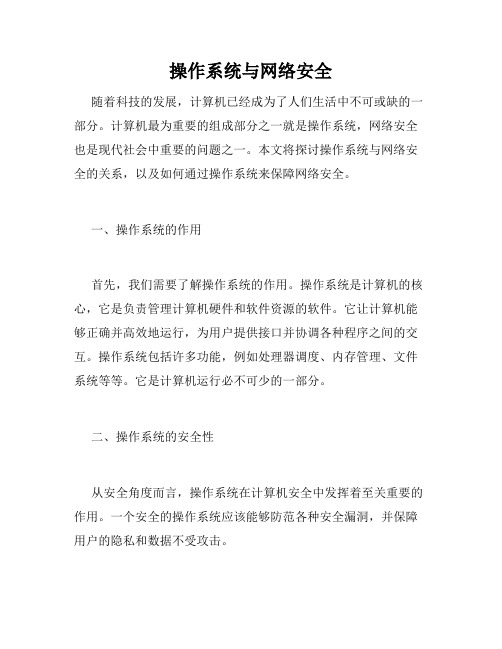 操作系统与网络安全

随着科技的发展，计算机已经成为了人们生活中不可或缺的一部分。计算机最为重要的组成部分之一就是操作系统，网络安全也是现代社会中重要的问题之一。本文将探讨操作系统与网络安全的关系，以及如何通过操作系统来保障网络安全。

一、操作系统的作用

首先，我们需要了解操作系统的作用。操作系统是计算机的核心，它是负责管理计算机硬件和软件资源的软件。它让计算机能够正确并高效地运行，为用户提供接口并协调各种程序之间的交互。操作系统包括许多功能，例如处理器调度、内存管理、文件系统等等。它是计算机运行必不可少的一部分。

二、操作系统的安全性

从安全角度而言，操作系统在计算机安全中发挥着至关重要的作用。一个安全的操作系统应该能够防范各种安全漏洞，并保障用户的隐私和数据不受攻击。